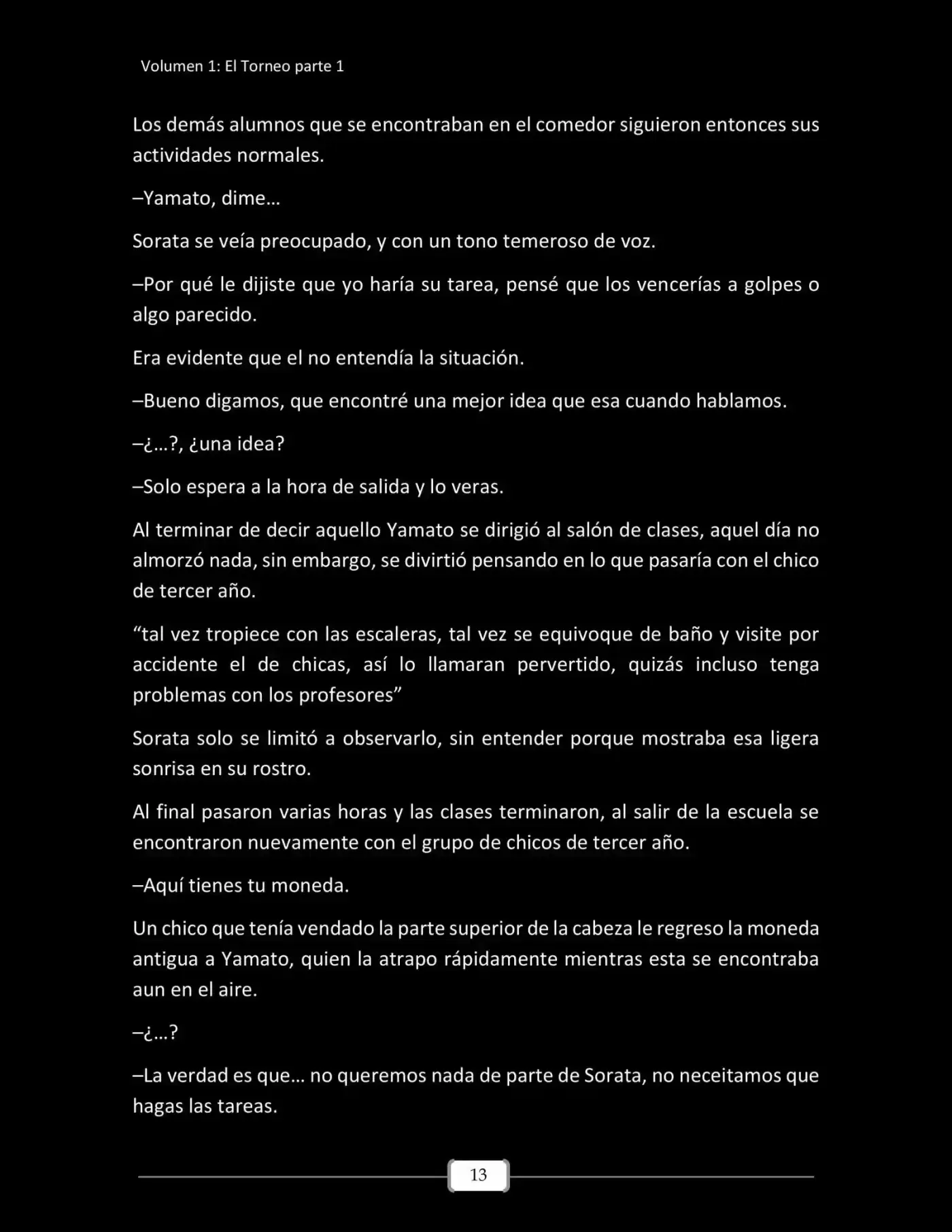 Volumen 1: El Torneo parte 1

Los demás alumnos que se encontraban en el comedor siguieron entonces sus actividades normales.

–Yamato, dime…

Sorata se veía preocupado, y con un tono temeroso de voz.

–Por qué le dijiste que yo haría su tarea, pensé que los vencerías a golpes o algo parecido.

Era evidente que el no entendía la situación.

–Bueno digamos, que encontré una mejor idea que esa cuando hablamos.

–¿…?, ¿una idea?

–Solo espera a la hora de salida y lo veras.

Al terminar de decir aquello Yamato se dirigió al salón de clases, aquel día no almorzó nada, sin embargo, se divirtió pensando en lo que pasaría con el chico de tercer año.

"tal vez tropiece con las escaleras, tal vez se equivoque de baño y visite por accidente el de chicas, así lo llamaran pervertido, quizás incluso tenga problemas con los profesores"

Sorata solo se limitó a observarlo, sin entender porque mostraba esa ligera sonrisa en su rostro.

Al final pasaron varias horas y las clases terminaron, al salir de la escuela se encontraron nuevamente con el grupo de chicos de tercer año.

–Aquí tienes tu moneda.

Un chico que tenía vendado la parte superior de la cabeza le regreso la moneda antigua a Yamato, quien la atrapo rápidamente mientras esta se encontraba aun en el aire.

–¿…?

–La verdad es que… no queremos nada de parte de Sorata, no neceitamos que hagas las tareas.

13